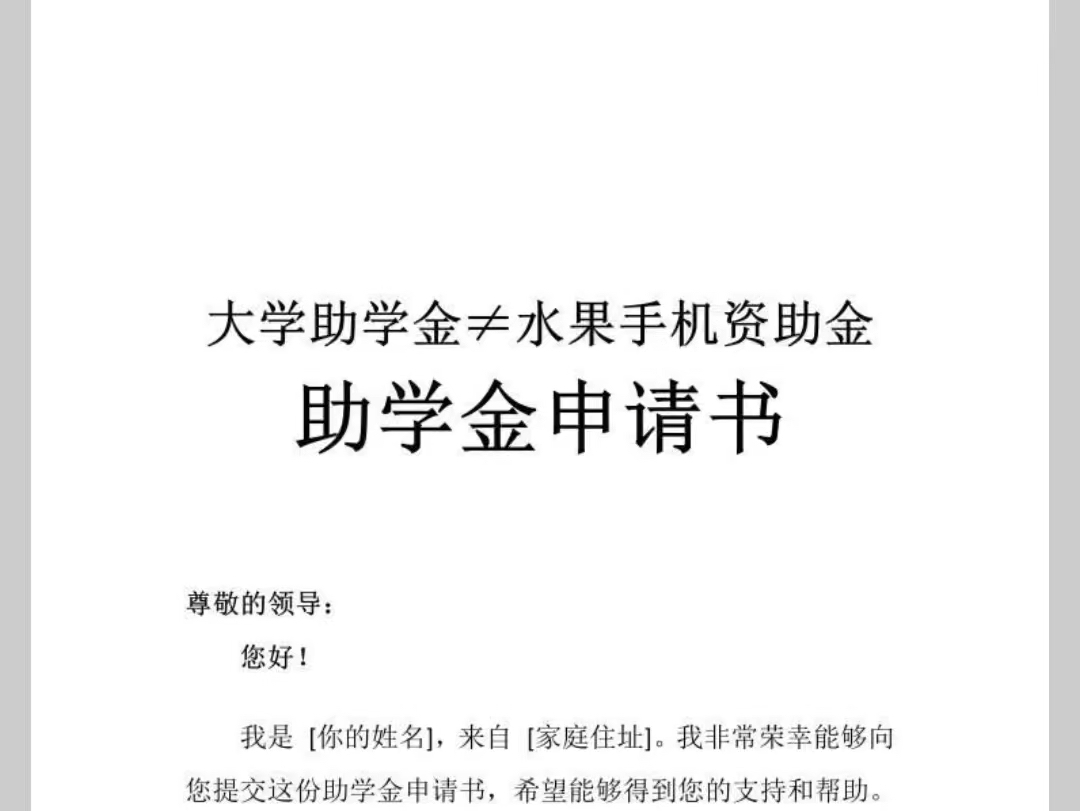 大学助学金≠水果手机资助金

助学金申请书

尊敬的领导：

您好！

我是 [你的姓名]，来自 [家庭住址]。我非常荣幸能够向您提交这份助学金申请书，希望能够得到您的支持和帮助。